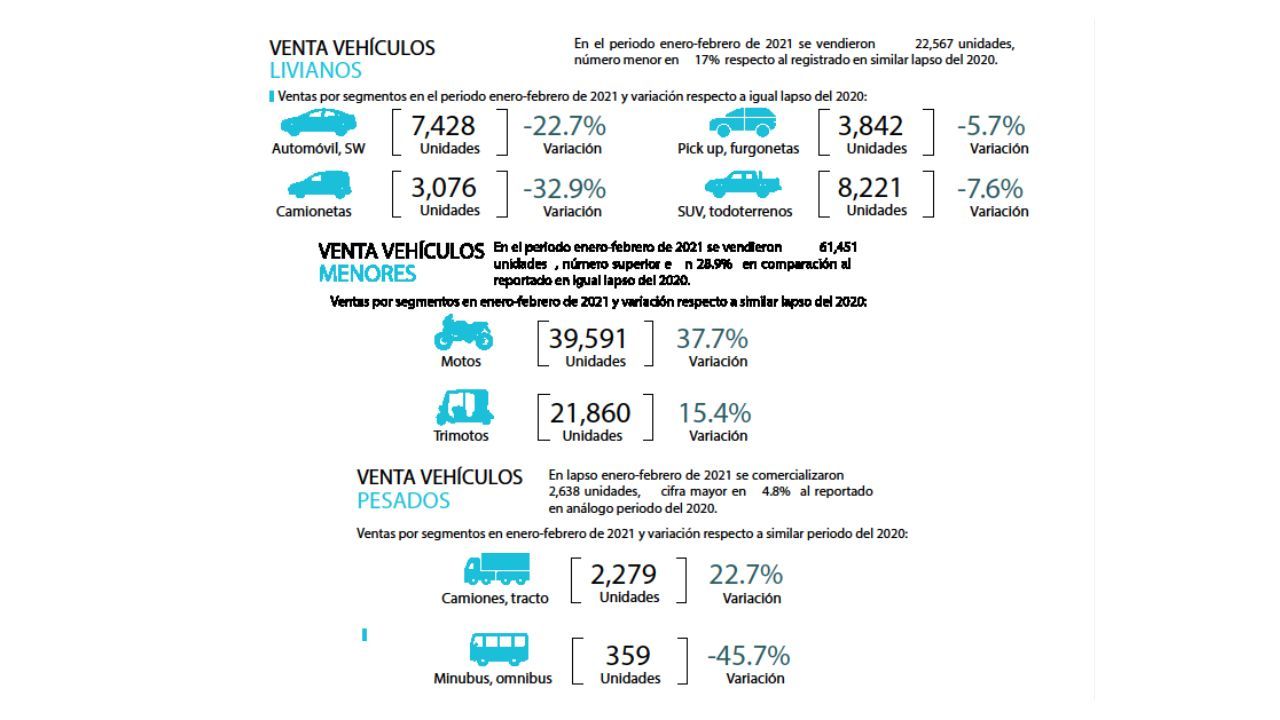 VENTA VEHÍCULOS
LIVIANOS

En el periodo enero-febrero de 2021 se vendieron 22,567 unidades, número menor en 17% respecto al registrado en similar lapso del 2020.

Ventas por segmentos en el periodo enero-febrero de 2021 y variación respecto a igual lapso del 2020:

Automóvil, SW 7,428 Unidades -22.7% Variación

Pick up, furgonetas 3,842 Unidades -5.7% Variación

Camionetas 3,076 Unidades -32.9% Variación

SUV, todoterrenos 8,221 Unidades -7.6% Variación

VENTA VEHÍCULOS
MENORES

En el periodo enero-febrero de 2021 se vendieron 61,451 unidades , número superior e n 28.9% en comparación al reportado en igual lapso del 2020.

Ventas por segmentos en enero-febrero de 2021 y variación respecto a similar lapso del 2020:

Motos 39,591 Unidades 37.7% Variación

Trimotos 21,860 Unidades 15.4% Variación

VENTA VEHÍCULOS
PESADOS

En lapso enero-febrero de 2021 se comercializaron 2,638 unidades, cifra mayor en 4.8% al reportado en análogo periodo del 2020.

Ventas por segmentos en enero-febrero de 2021 y variación respecto a similar periodo del 2020:

Camiones, tracto 2,279 Unidades 22.7% Variación

Minubus, omnibus 359 Unidades -45.7% Variación